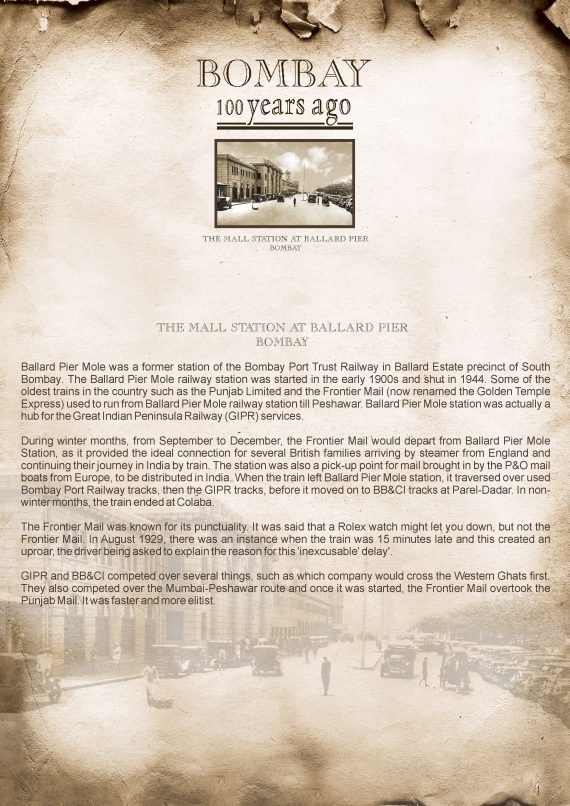 BOMBAY
100 years ago

THE MALL STATION AT BALLARD PIER
BOMBAY

THE MALL STATION AT BALLARD PIER
BOMBAY

Ballard Pier Mole was a former station of the Bombay Port Trust Railway in Ballard Estate precinct of South Bombay. The Ballard Pier Mole railway station was started in the early 1900s and shut in 1944. Some of the oldest trains in the country such as the Punjab Limited and the Frontier Mail (now renamed the Golden Temple Express) used to run from Ballard Pier Mole railway station till Peshawar. Ballard Pier Mole station was actually a hub for the Great Indian Peninsula Railway (GIPR) services.

During winter months, from September to December, the Frontier Mail would depart from Ballard Pier Mole Station, as it provided the ideal connection for several British families arriving by steamer from England and continuing their journey in India by train. The station was also a pick-up point for mail brought in by the P&O mail boats from Europe, to be distributed in India. When the train left Ballard Pier Mole station, it traversed over used Bombay Port Railway tracks, then the GIPR tracks, before it moved on to BB&CI tracks at Parel-Dadar. In non-winter months, the train ended at Colaba.

The Frontier Mail was known for its punctuality. It was said that a Rolex watch might let you down, but not the Frontier Mail. In August 1929, there was an instance when the train was 15 minutes late and this created an uproar, the driver being asked to explain the reason for this 'inexcusable' delay'.

GIPR and BB&CI competed over several things, such as which company would cross the Western Ghats first. They also competed over the Mumbai-Peshawar route and once it was started, the Frontier Mail overtook the Punjab Mail. It was faster and more elitist.